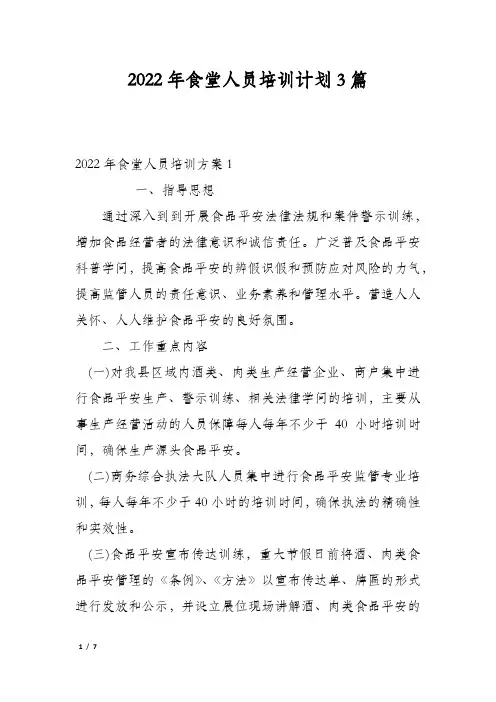 2022年食堂人员培训计划3篇

2022年食堂人员培训方案1

一、指导思想

通过深入到到开展食品平安法律法规和案件警示训练，增加食品经营者的法律意识和诚信责任。广泛普及食品平安科普学问，提高食品平安的辨假识假和预防应对风险的力气，提高监管人员的责任意识、业务素养和管理水平。营造人人关怀、人人维护食品平安的良好氛围。

二、工作重点内容

(一)对我县区域内酒类、肉类生产经营企业、商户集中进行食品平安生产、警示训练、相关法律学问的培训，主要从事生产经营活动的人员保障每人每年不少于 40 小时培训时间，确保生产源头食品平安。

(二)商务综合执法大队人员集中进行食品平安监管专业培训，每人每年不少于40小时的培训时间，确保执法的精确性和实效性。

(三)食品平安宣布传达训练，重大节假日前将酒、肉类食品平安管理的《条例》、《方法》以宣布传达单、牌匾的形式进行发放和公示，并设立展位现场讲解酒、肉类食品平安的

1 / 7